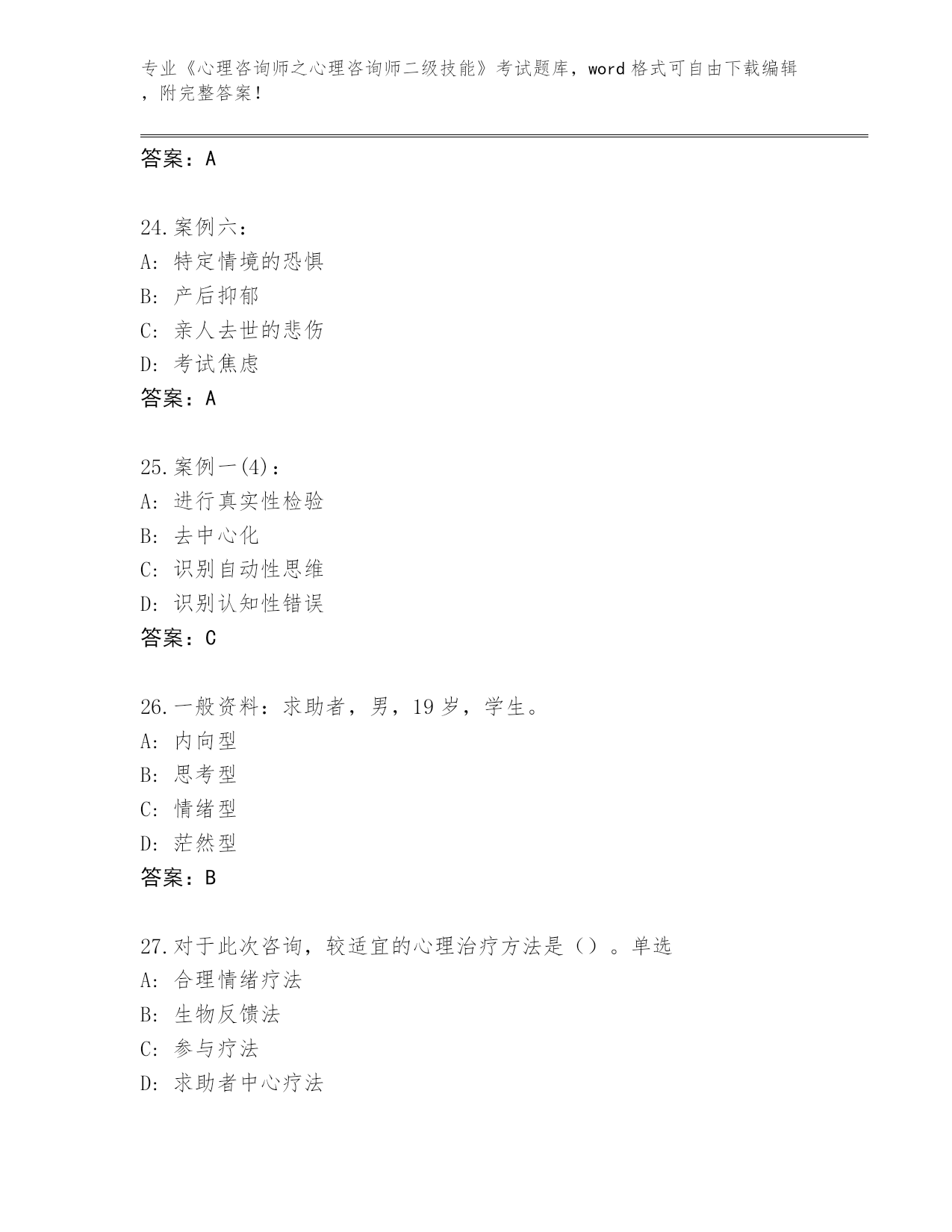 专业《心理咨询师之心理咨询师二级技能》考试题库，word 格式可自由下载编辑，附完整答案！

答案：A

24.案例六：
A: 特定情境的恐惧
B: 产后抑郁
C: 亲人去世的悲伤
D: 考试焦虑
答案：A

25.案例一(4)：
A: 进行真实性检验
B: 去中心化
C: 识别自动性思维
D: 识别认知性错误
答案：C

26.一般资料：求助者，男，19 岁，学生。
A: 内向型
B: 思考型
C: 情绪型
D: 茫然型
答案：B

27.对于此次咨询，较适宜的心理治疗方法是（）。单选
A: 合理情绪疗法
B: 生物反馈法
C: 参与疗法
D: 求助者中心疗法